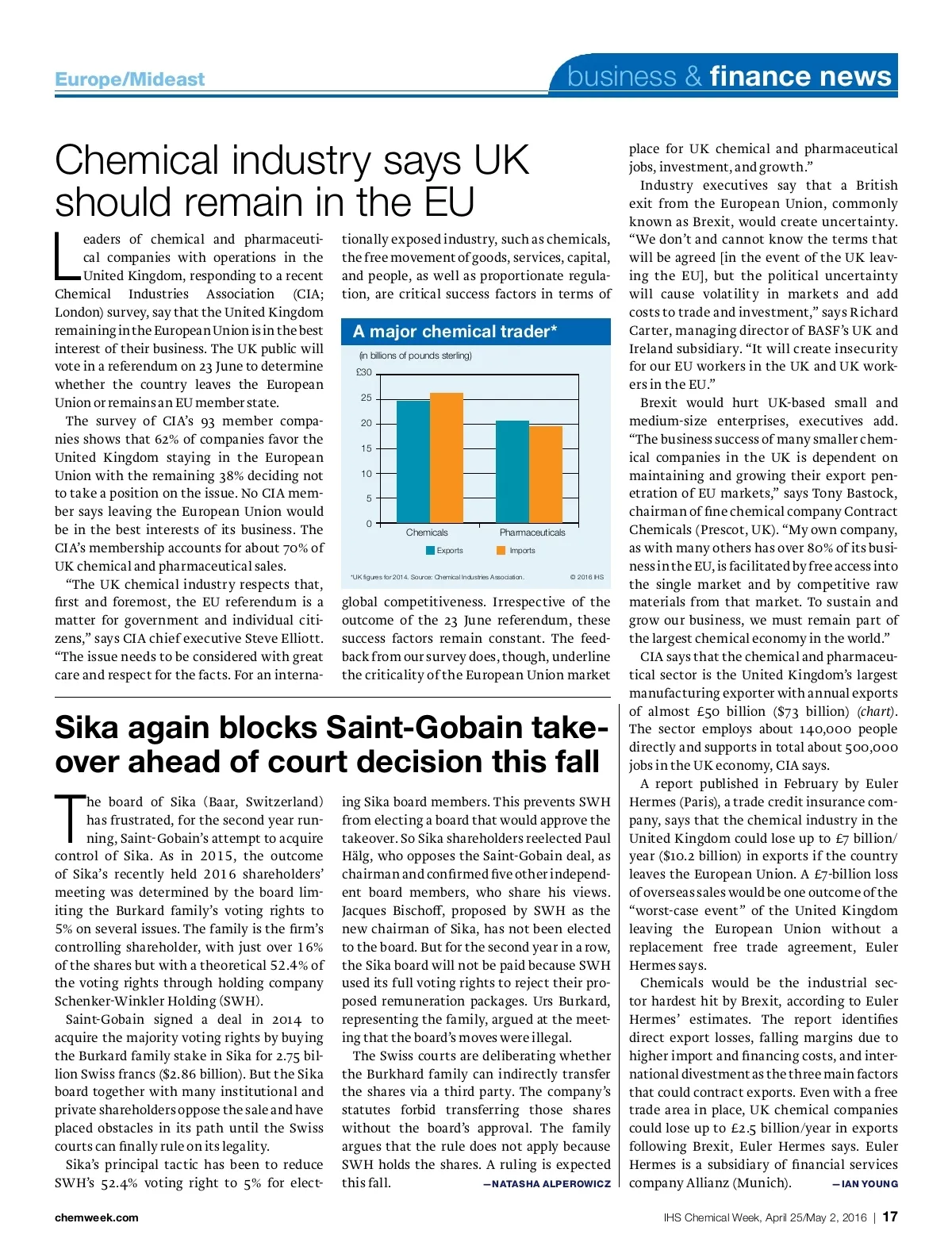 Europe/Mideast

business & finance news

Chemical industry says UK should remain in the EU

Leaders of chemical and pharmaceutical companies with operations in the United Kingdom, responding to a recent Chemical Industries Association (CIA; London) survey, say that the United Kingdom remaining in the European Union is in the best interest of their business. The UK public will vote in a referendum on 23 June to determine whether the country leaves the European Union or remains an EU member state.

The survey of CIA's 93 member companies shows that 62% of companies favor the United Kingdom staying in the European Union with the remaining 38% deciding not to take a position on the issue. No CIA member says leaving the European Union would be in the best interests of its business. The CIA's membership accounts for about 70% of UK chemical and pharmaceutical sales.

"The UK chemical industry respects that, first and foremost, the EU referendum is a matter for government and individual citizens," says CIA chief executive Steve Elliott. "The issue needs to be considered with great care and respect for the facts. For an internationally exposed industry, such as chemicals, the free movement of goods, services, capital, and people, as well as proportionate regulation, are critical success factors in terms of

A major chemical trader*

(in billions of pounds sterling)

£30
25
20
15
10
5
0

Chemicals
Pharmaceuticals

Exports
Imports

*UK figures for 2014. Source: Chemical Industries Association.

© 2016 IHS

global competitiveness. Irrespective of the outcome of the 23 June referendum, these success factors remain constant. The feedback from our survey does, though, underline the criticality of the European Union market place for UK chemical and pharmaceutical jobs, investment, and growth."

Industry executives say that a British exit from the European Union, commonly known as Brexit, would create uncertainty. "We don't and cannot know the terms that will be agreed [in the event of the UK leaving the EU], but the political uncertainty will cause volatility in markets and add costs to trade and investment," says Richard Carter, managing director of BASF's UK and Ireland subsidiary. "It will create insecurity for our EU workers in the UK and UK workers in the EU."

Brexit would hurt UK-based small and medium-size enterprises, executives add. "The business success of many smaller chemical companies in the UK is dependent on maintaining and growing their export penetration of EU markets," says Tony Bastock, chairman of fine chemical company Contract Chemicals (Prescot, UK). "My own company, as with many others has over 80% of its business in the EU, is facilitated by free access into the single market and by competitive raw materials from that market. To sustain and grow our business, we must remain part of the largest chemical economy in the world."

CIA says that the chemical and pharmaceutical sector is the United Kingdom's largest manufacturing exporter with annual exports of almost £50 billion ($73 billion) (chart). The sector employs about 140,000 people directly and supports in total about 500,000 jobs in the UK economy, CIA says.

A report published in February by Euler Hermes (Paris), a trade credit insurance company, says that the chemical industry in the United Kingdom could lose up to £7 billion/year ($10.2 billion) in exports if the country leaves the European Union. A £7-billion loss of overseas sales would be one outcome of the "worst-case event" of the United Kingdom leaving the European Union without a replacement free trade agreement, Euler Hermes says.

Chemicals would be the industrial sector hardest hit by Brexit, according to Euler Hermes' estimates. The report identifies direct export losses, falling margins due to higher import and financing costs, and international divestment as the three main factors that could contract exports. Even with a free trade area in place, UK chemical companies could lose up to £2.5 billion/year in exports following Brexit, Euler Hermes says. Euler Hermes is a subsidiary of financial services company Allianz (Munich). —IAN YOUNG

Sika again blocks Saint-Gobain takeover ahead of court decision this fall

The board of Sika (Baar, Switzerland) has frustrated, for the second year running, Saint-Gobain's attempt to acquire control of Sika. As in 2015, the outcome of Sika's recently held 2016 shareholders' meeting was determined by the board limiting the Burkard family's voting rights to 5% on several issues. The family is the firm's controlling shareholder, with just over 16% of the shares but with a theoretical 52.4% of the voting rights through holding company Schenker-Winkler Holding (SWH).

Saint-Gobain signed a deal in 2014 to acquire the majority voting rights by buying the Burkard family stake in Sika for 2.75 billion Swiss francs ($2.86 billion). But the Sika board together with many institutional and private shareholders oppose the sale and have placed obstacles in its path until the Swiss courts can finally rule on its legality.

Sika's principal tactic has been to reduce SWH's 52.4% voting right to 5% for electing Sika board members. This prevents SWH from electing a board that would approve the takeover. So Sika shareholders reelected Paul Hälg, who opposes the Saint-Gobain deal, as chairman and confirmed five other independent board members, who share his views. Jacques Bischoff, proposed by SWH as the new chairman of Sika, has not been elected to the board. But for the second year in a row, the Sika board will not be paid because SWH used its full voting rights to reject their proposed remuneration packages. Urs Burkard, representing the family, argued at the meeting that the board's moves were illegal.

The Swiss courts are deliberating whether the Burkhard family can indirectly transfer the shares via a third party. The company's statutes forbid transferring those shares without the board's approval. The family argues that the rule does not apply because SWH holds the shares. A ruling is expected this fall. —NATASHA ALPEROWICZ

chemweek.com

IHS Chemical Week, April 25/May 2, 2016 | 17